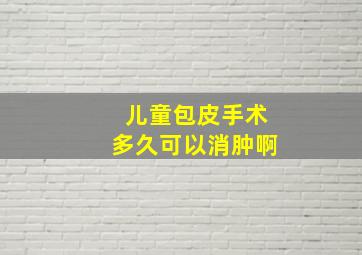 儿童包皮手术
多久可以消肿啊